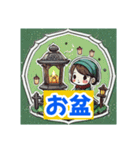 お盆